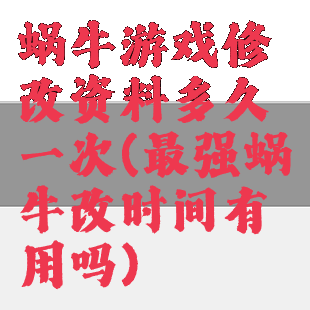 蜗牛游戏修改资料多久一次(最强蜗牛改时间有用吗)